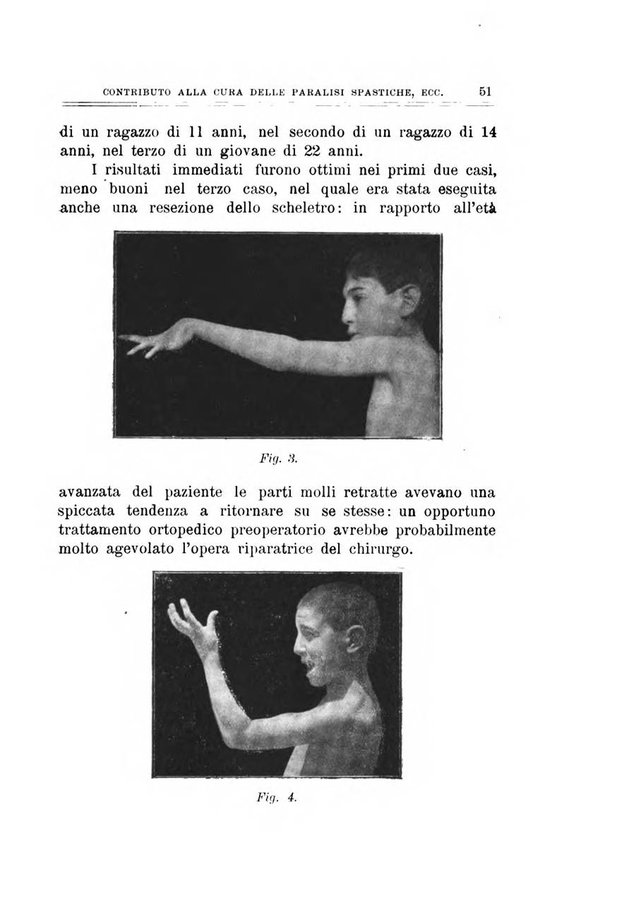 CONTRIBUTO ALLA CURA DELLE PARALISI SPASTICHE, ECC. 51

di un ragazzo di 11 anni, nel secondo di un ragazzo di 14 anni, nel terzo di un giovane di 22 anni.

I risultati immediati furono ottimi nei primi due casi, meno buoni nel terzo caso, nel quale era stata eseguita anche una resezione dello scheletro: in rapporto all'età

Fig. 3.

avanzata del paziente le parti molli retratte avevano una spiccata tendenza a ritornare su se stesse: un opportuno trattamento ortopedico preoperatorio avrebbe probabilmente molto agevolato l'opera riparatrice del chirurgo.

Fig. 4.